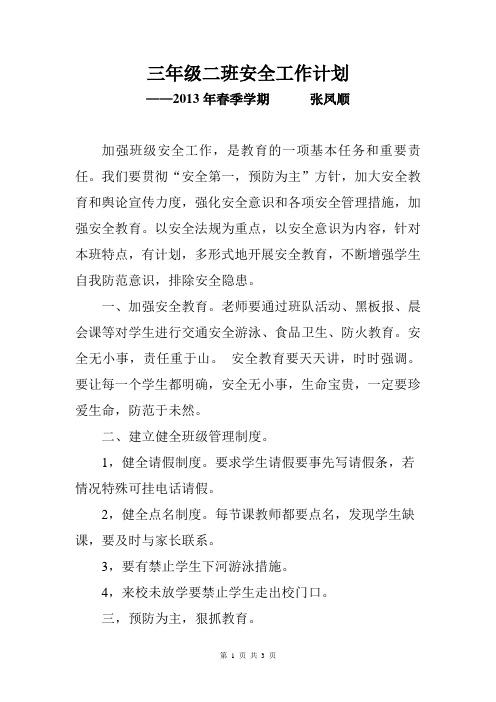 三年级二班安全工作计划

——2013 年春季学期　　张凤顺

加强班级安全工作，是教育的一项基本任务和重要责任。我们要贯彻“安全第一，预防为主”方针，加大安全教育和舆论宣传力度，强化安全意识和各项安全管理措施，加强安全教育。以安全法规为重点，以安全意识为内容，针对本班特点，有计划，多形式地开展安全教育，不断增强学生自我防范意识，排除安全隐患。

一、加强安全教育。老师要通过班队活动、黑板报、晨会课等对学生进行交通安全游泳、食品卫生、防火教育。安全无小事，责任重于山。 安全教育要天天讲，时时强调。要让每一个学生都明确，安全无小事，生命宝贵，一定要珍爱生命，防范于未然。

二、建立健全班级管理制度。

1，健全请假制度。要求学生请假要事先写请假条，若情况特殊可挂电话请假。

2，健全点名制度。每节课教师都要点名，发现学生缺课，要及时与家长联系。

3，要有禁止学生下河游泳措施。

4，来校未放学要禁止学生走出校门口。

三，预防为主，狠抓教育。

第 1 页 共 3 页